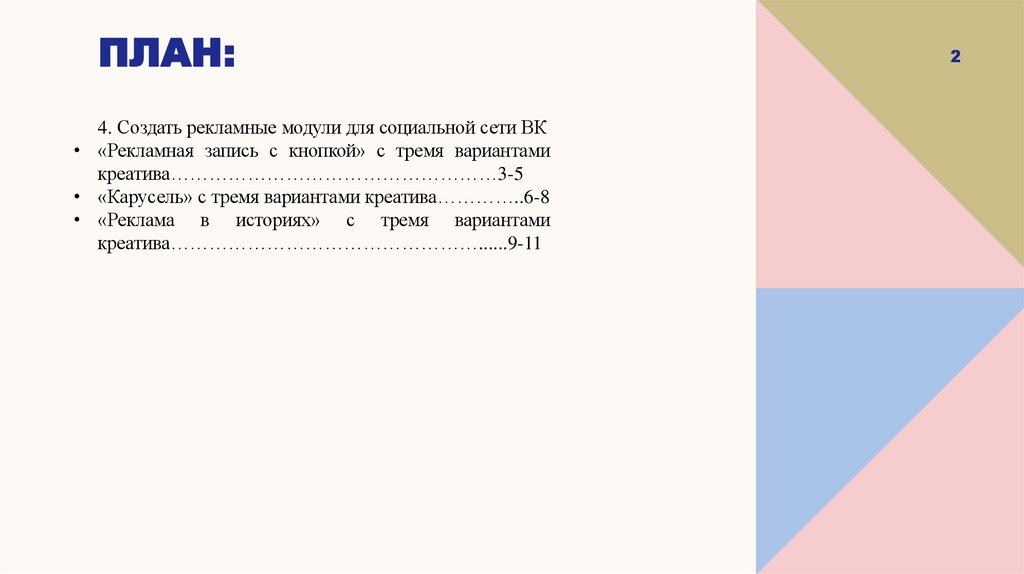 ПЛАН:

2

4. Создать рекламные модули для социальной сети ВК

• «Рекламная запись с кнопкой» с тремя вариантами креатива 3-5
• «Карусель» с тремя вариантами креатива 6-8
• «Реклама в историях» с тремя вариантами креатива 9-11